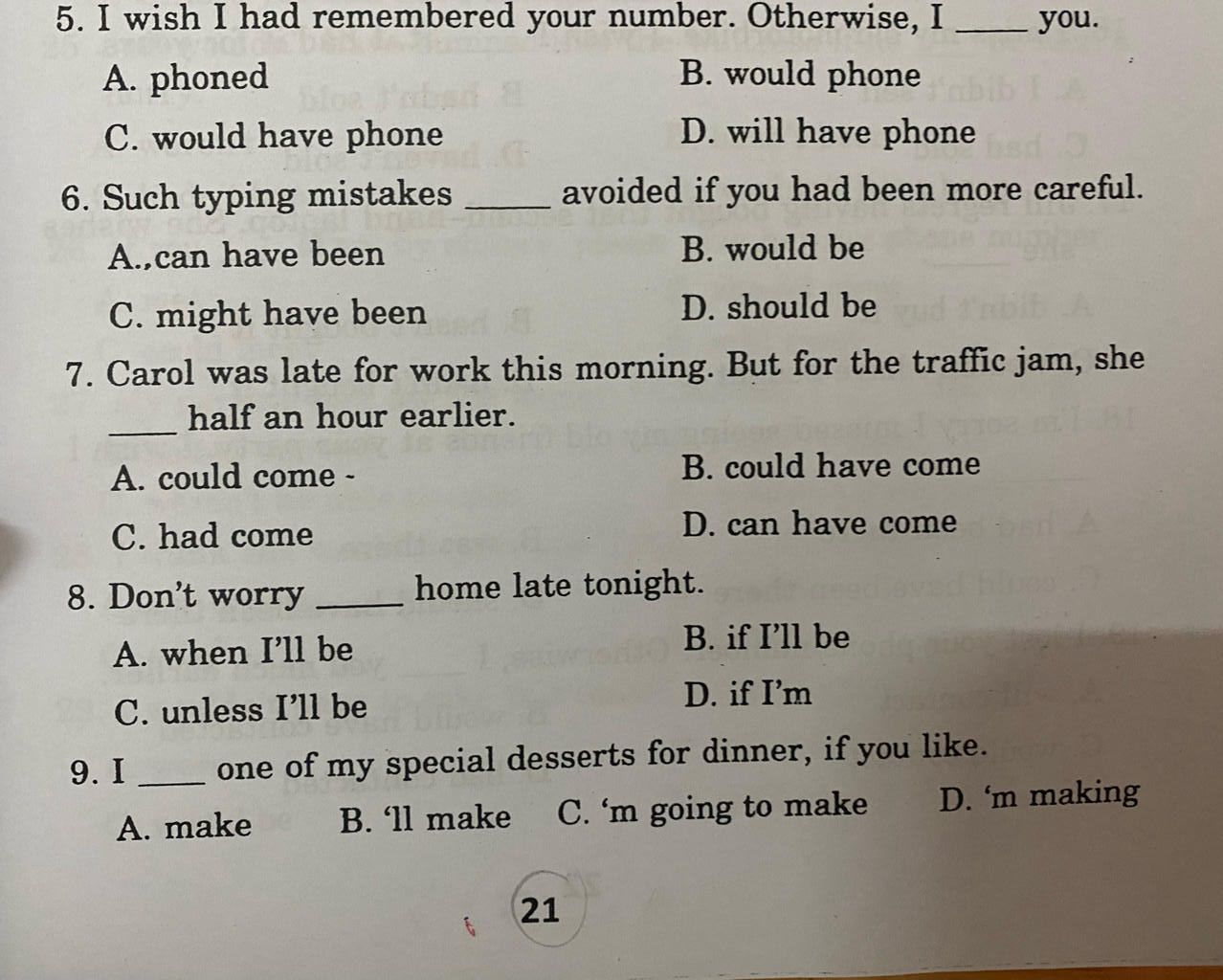 5. I wish I had remembered your number. Otherwise, I ____ you.

A. phoned
B. would phone

C. would have phone
D. will have phone

6. Such typing mistakes ____ avoided if you had been more careful.

A.,can have been
B. would be

C. might have been
D. should be

7. Carol was late for work this morning. But for the traffic jam, she ____ half an hour earlier.

A. could come -
B. could have come

C. had come
D. can have come

8. Don't worry ____ home late tonight.

A. when I'll be
B. if I'll be

C. unless I'll be
D. if I'm

9. I ____ one of my special desserts for dinner, if you like.

A. make   B. 'll make   C. 'm going to make   D. 'm making

21